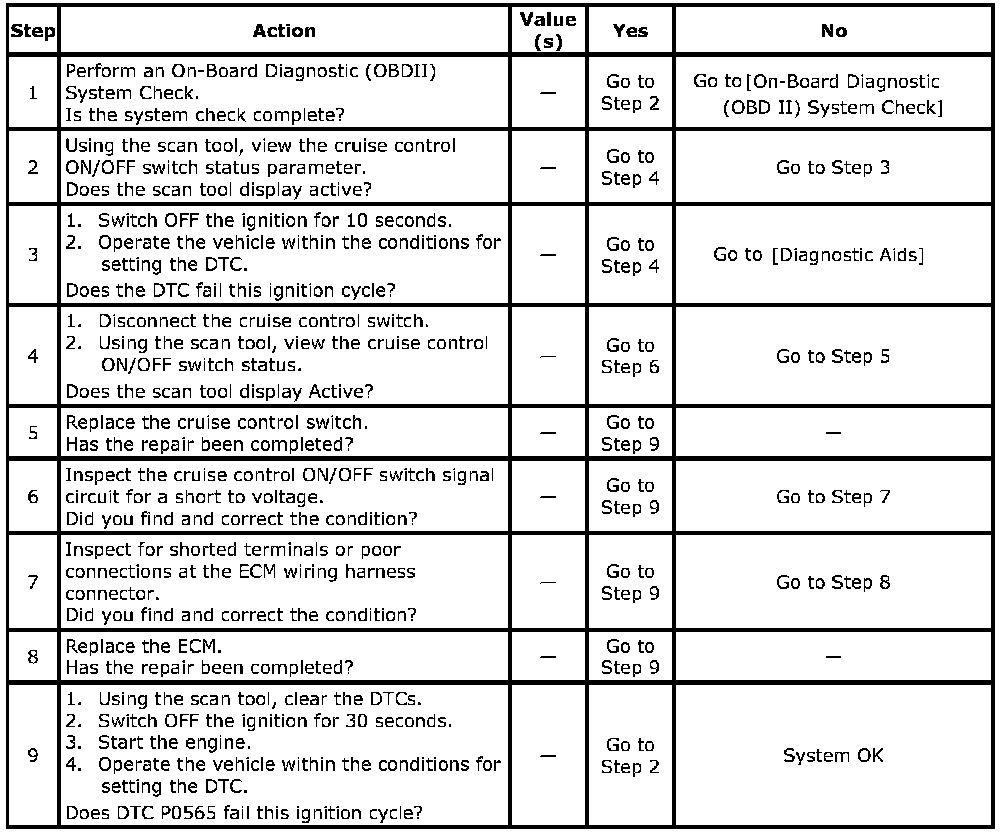 | Step | Action | Value (s) | Yes | No |
|---|---|---|---|---|
| 1 | Perform an On-Board Diagnostic (OBDII) System Check. Is the system check complete? | — | Go to Step 2 | Go to [On-Board Diagnostic (OBD II) System Check] |
| 2 | Using the scan tool, view the cruise control ON/OFF switch status parameter. Does the scan tool display active? | — | Go to Step 4 | Go to Step 3 |
| 3 | 1. Switch OFF the ignition for 10 seconds. 2. Operate the vehicle within the conditions for setting the DTC. Does the DTC fail this ignition cycle? | — | Go to Step 4 | Go to [Diagnostic Aids] |
| 4 | 1. Disconnect the cruise control switch. 2. Using the scan tool, view the cruise control ON/OFF switch status. Does the scan tool display Active? | — | Go to Step 6 | Go to Step 5 |
| 5 | Replace the cruise control switch. Has the repair been completed? | — | Go to Step 9 | — |
| 6 | Inspect the cruise control ON/OFF switch signal circuit for a short to voltage. Did you find and correct the condition? | — | Go to Step 9 | Go to Step 7 |
| 7 | Inspect for shorted terminals or poor connections at the ECM wiring harness connector. Did you find and correct the condition? | — | Go to Step 9 | Go to Step 8 |
| 8 | Replace the ECM. Has the repair been completed? | — | Go to Step 9 | — |
| 9 | 1. Using the scan tool, clear the DTCs. 2. Switch OFF the ignition for 30 seconds. 3. Start the engine. 4. Operate the vehicle within the conditions for setting the DTC. Does DTC P0565 fail this ignition cycle? | — | Go to Step 2 | System OK |